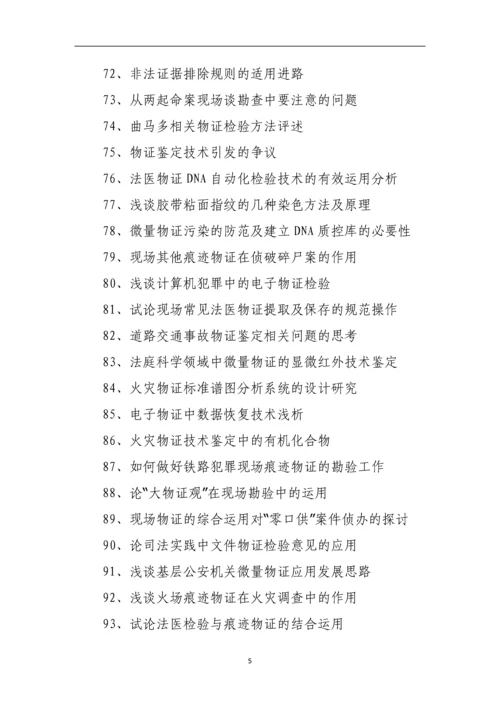 72、非法证据排除规则的适用进路

73、从两起命案现场谈勘查中要注意的问题

74、曲马多相关物证检验方法评述

75、物证鉴定技术引发的争议

76、法医物证 DNA 自动化检验技术的有效运用分析

77、浅谈胶带粘面指纹的几种染色方法及原理

78、微量物证污染的防范及建立 DNA 质控库的必要性

79、现场其他痕迹物证在侦破碎尸案的作用

80、浅谈计算机犯罪中的电子物证检验

81、试论现场常见法医物证提取及保存的规范操作

82、道路交通事故物证鉴定相关问题的思考

83、法庭科学领域中微量物证的显微红外技术鉴定

84、火灾物证标准谱图分析系统的设计研究

85、电子物证中数据恢复技术浅析

86、火灾物证技术鉴定中的有机化合物

87、如何做好铁路犯罪现场痕迹物证的勘验工作

88、论“大物证观”在现场勘验中的运用

89、现场物证的综合运用对“零口供”案件侦办的探讨

90、论司法实践中文件物证检验意见的应用

91、浅谈基层公安机关微量物证应用发展思路

92、浅谈火场痕迹物证在火灾调查中的作用

93、试论法医检验与痕迹物证的结合运用

5